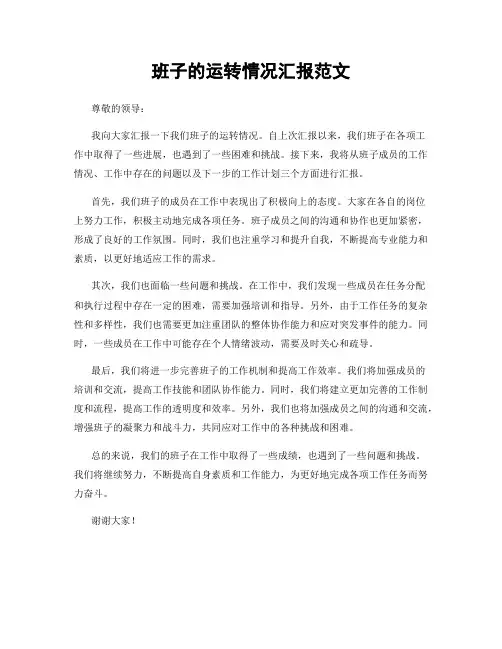 班子的运转情况汇报范文

尊敬的领导：

我向大家汇报一下我们班子的运转情况。自上次汇报以来，我们班子在各项工作中取得了一些进展，也遇到了一些困难和挑战。接下来，我将从班子成员的工作情况、工作中存在的问题以及下一步的工作计划三个方面进行汇报。

首先，我们班子的成员在工作中表现出了积极向上的态度。大家在各自的岗位上努力工作，积极主动地完成各项任务。班子成员之间的沟通和协作也更加紧密，形成了良好的工作氛围。同时，我们也注重学习和提升自我，不断提高专业能力和素质，以更好地适应工作的需求。

其次，我们也面临一些问题和挑战。在工作中，我们发现一些成员在任务分配和执行过程中存在一定的困难，需要加强培训和指导。另外，由于工作任务的复杂性和多样性，我们也需要更加注重团队的整体协作能力和应对突发事件的能力。同时，一些成员在工作中可能存在个人情绪波动，需要及时关心和疏导。

最后，我们将进一步完善班子的工作机制和提高工作效率。我们将加强成员的培训和交流，提高工作技能和团队协作能力。同时，我们将建立更加完善的工作制度和流程，提高工作的透明度和效率。另外，我们也将加强成员之间的沟通和交流，增强班子的凝聚力和战斗力，共同应对工作中的各种挑战和困难。

总的来说，我们的班子在工作中取得了一些成绩，也遇到了一些问题和挑战。我们将继续努力，不断提高自身素质和工作能力，为更好地完成各项工作任务而努力奋斗。

谢谢大家！